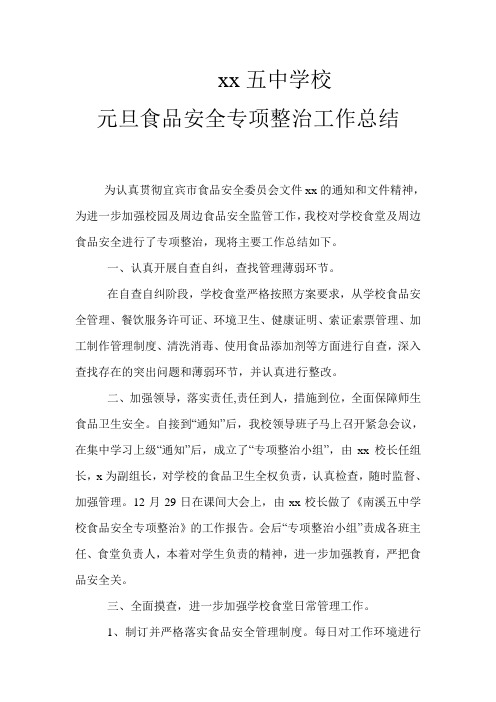 xx 五中学校

元旦食品安全专项整治工作总结

为认真贯彻宜宾市食品安全委员会文件 xx 的通知和文件精神，为进一步加强校园及周边食品安全监管工作，我校对学校食堂及周边食品安全进行了专项整治，现将主要工作总结如下。

一、认真开展自查自纠，查找管理薄弱环节。

在自查自纠阶段，学校食堂严格按照方案要求，从学校食品安全管理、餐饮服务许可证、环境卫生、健康证明、索证索票管理、加工制作管理制度、清洗消毒、使用食品添加剂等方面进行自查，深入查找存在的突出问题和薄弱环节，并认真进行整改。

二、加强领导，落实责任,责任到人，措施到位，全面保障师生食品卫生安全。自接到“通知”后，我校领导班子马上召开紧急会议，在集中学习上级“通知”后，成立了“专项整治小组”，由 xx 校长任组长，x 为副组长，对学校的食品卫生全权负责，认真检查，随时监督、加强管理。12 月 29 日在课间大会上，由 xx 校长做了《南溪五中学校食品安全专项整治》的工作报告。会后“专项整治小组”责成各班主任、食堂负责人，本着对学生负责的精神，进一步加强教育，严把食品安全关。

三、全面摸查，进一步加强学校食堂日常管理工作。

1、制订并严格落实食品安全管理制度。每日对工作环境进行